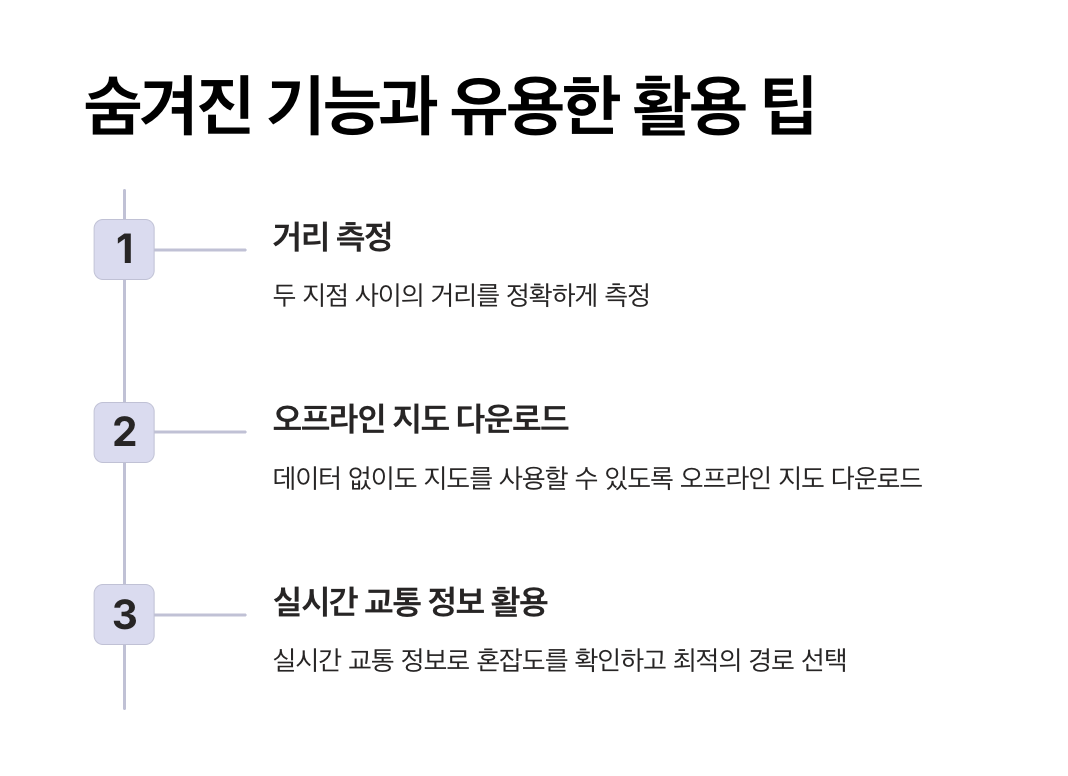 숨겨진 기능과 유용한 활용 팁

1

거리 측정

두 지점 사이의 거리를 정확하게 측정

2

오프라인 지도 다운로드

데이터 없이도 지도를 사용할 수 있도록 오프라인 지도 다운로드

3

실시간 교통 정보 활용

실시간 교통 정보로 혼잡도를 확인하고 최적의 경로 선택